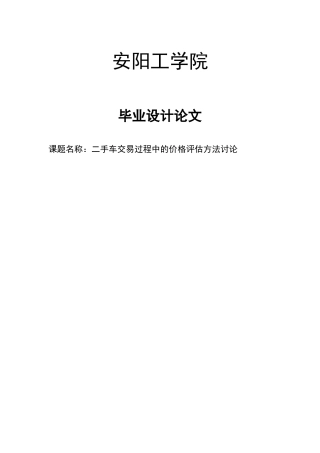 安阳工学院

毕业设计论文

课题名称：二手车交易过程中的价格评估方法讨论